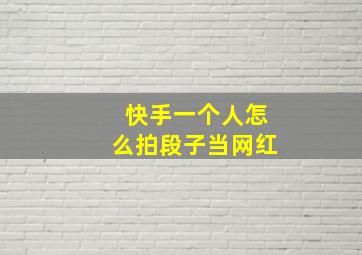 快手一个人怎么拍段子当网红